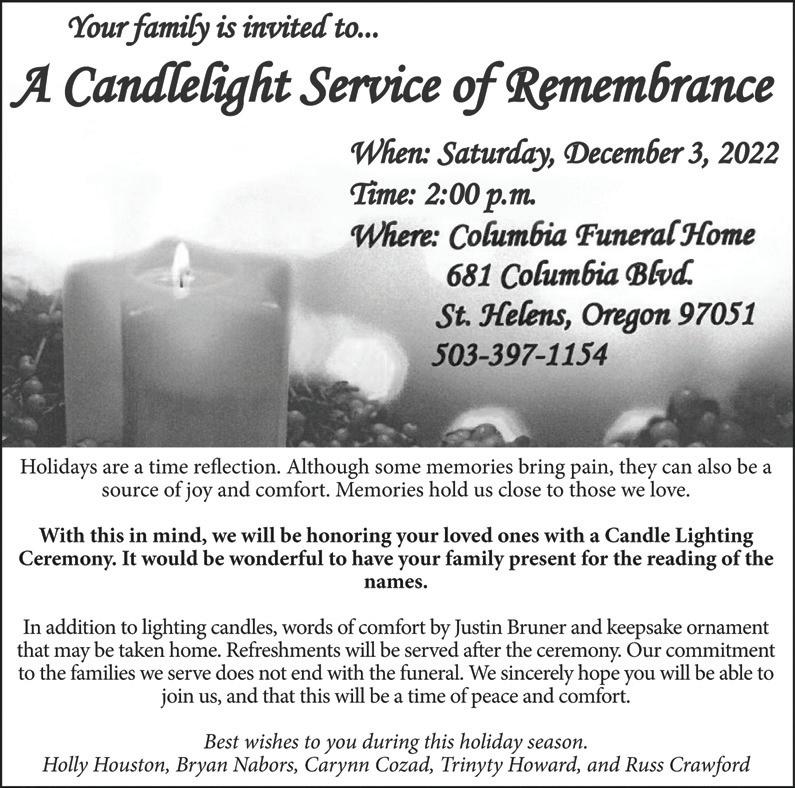 Your family is invited to...

A Candlelight Service of Remembrance

When: Saturday, December 3, 2022
Time: 2:00 p.m.
Where: Columbia Funeral Home
681 Columbia Blvd.
St. Helens, Oregon 97051
503-397-1154

Holidays are a time reflection. Although some memories bring pain, they can also be a source of joy and comfort. Memories hold us close to those we love.

With this in mind, we will be honoring your loved ones with a Candle Lighting Ceremony. It would be wonderful to have your family present for the reading of the names.

In addition to lighting candles, words of comfort by Justin Bruner and keepsake ornament that may be taken home. Refreshments will be served after the ceremony. Our commitment to the families we serve does not end with the funeral. We sincerely hope you will be able to join us, and that this will be a time of peace and comfort.

Best wishes to you during this holiday season.
Holly Houston, Bryan Nabors, Carynn Cozad, Trinyty Howard, and Russ Crawford